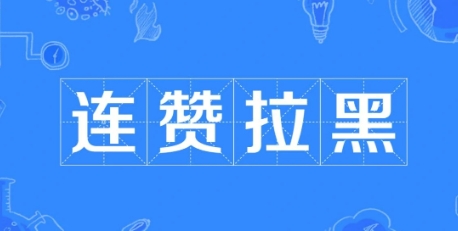 连赞拉黑